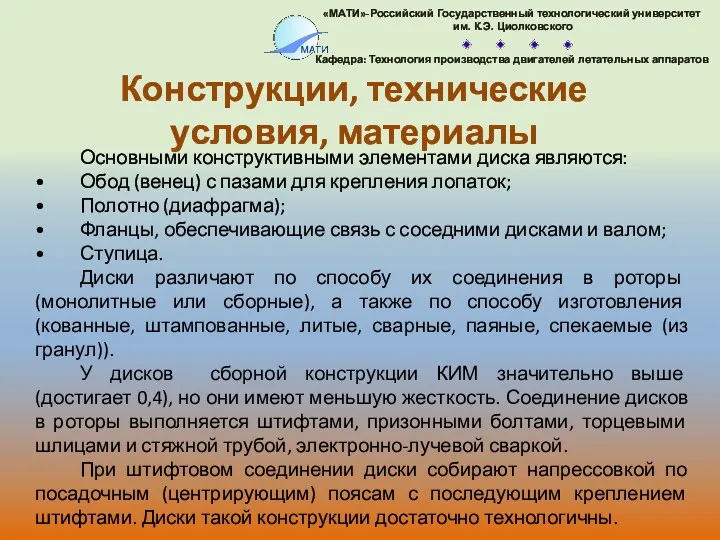 «МАТИ»-Российский Государственный технологический университет им. К.Э. Циолковского

МАТИ

Кафедра: Технология производства двигателей летательных аппаратов

Конструкции, технические условия, материалы

Основными конструктивными элементами диска являются:
• Обод (венец) с пазами для крепления лопаток;
• Полотно (диафрагма);
• Фланцы, обеспечивающие связь с соседними дисками и валом;
• Ступица.

Диски различают по способу их соединения в роторы (монолитные или сборные), а также по способу изготовления (кованные, штампованные, литые, сварные, паяные, спекаемые (из гранул)).

У дисков сборной конструкции КИМ значительно выше (достигает 0,4), но они имеют меньшую жесткость. Соединение дисков в роторы выполняется штифтами, призонными болтами, торцевыми шлицами и стяжной трубой, электронно-лучевой сваркой.

При штифтовом соединении диски собирают напрессовкой по посадочным (центрирующим) поясам с последующим креплением штифтами. Диски такой конструкции достаточно технологичны.